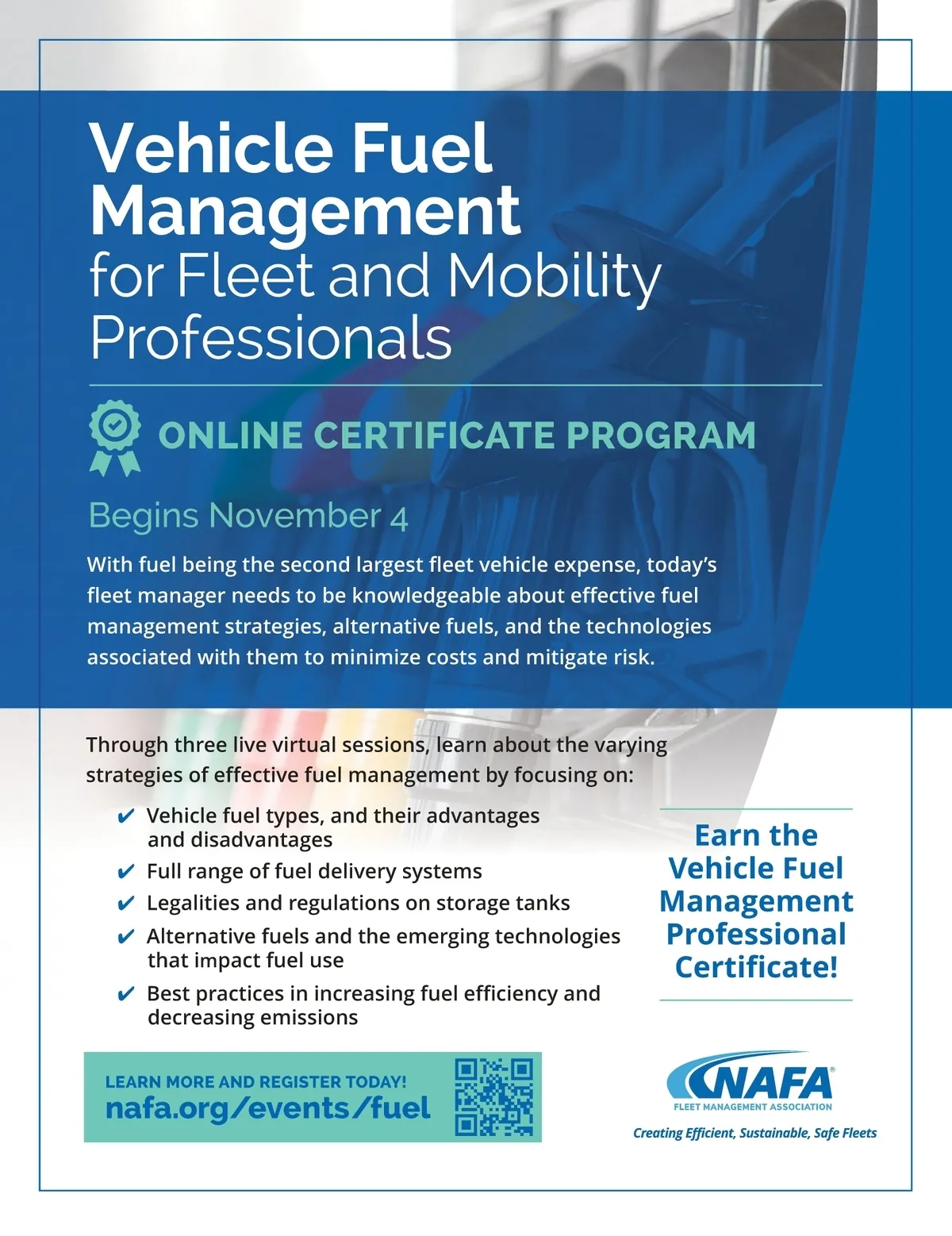 Vehicle Fuel Management for Fleet and Mobility Professionals

ONLINE CERTIFICATE PROGRAM

Begins November 4

With fuel being the second largest fleet vehicle expense, today's fleet manager needs to be knowledgeable about effective fuel management strategies, alternative fuels, and the technologies associated with them to minimize costs and mitigate risk.

Through three live virtual sessions, learn about the varying strategies of effective fuel management by focusing on:

✔ Vehicle fuel types, and their advantages and disadvantages
✔ Full range of fuel delivery systems
✔ Legalities and regulations on storage tanks
✔ Alternative fuels and the emerging technologies that impact fuel use
✔ Best practices in increasing fuel efficiency and decreasing emissions

Earn the Vehicle Fuel Management Professional Certificate!

LEARN MORE AND REGISTER TODAY!
nafa.org/events/fuel

NAFA®
FLEET MANAGEMENT ASSOCIATION
Creating Efficient, Sustainable, Safe Fleets